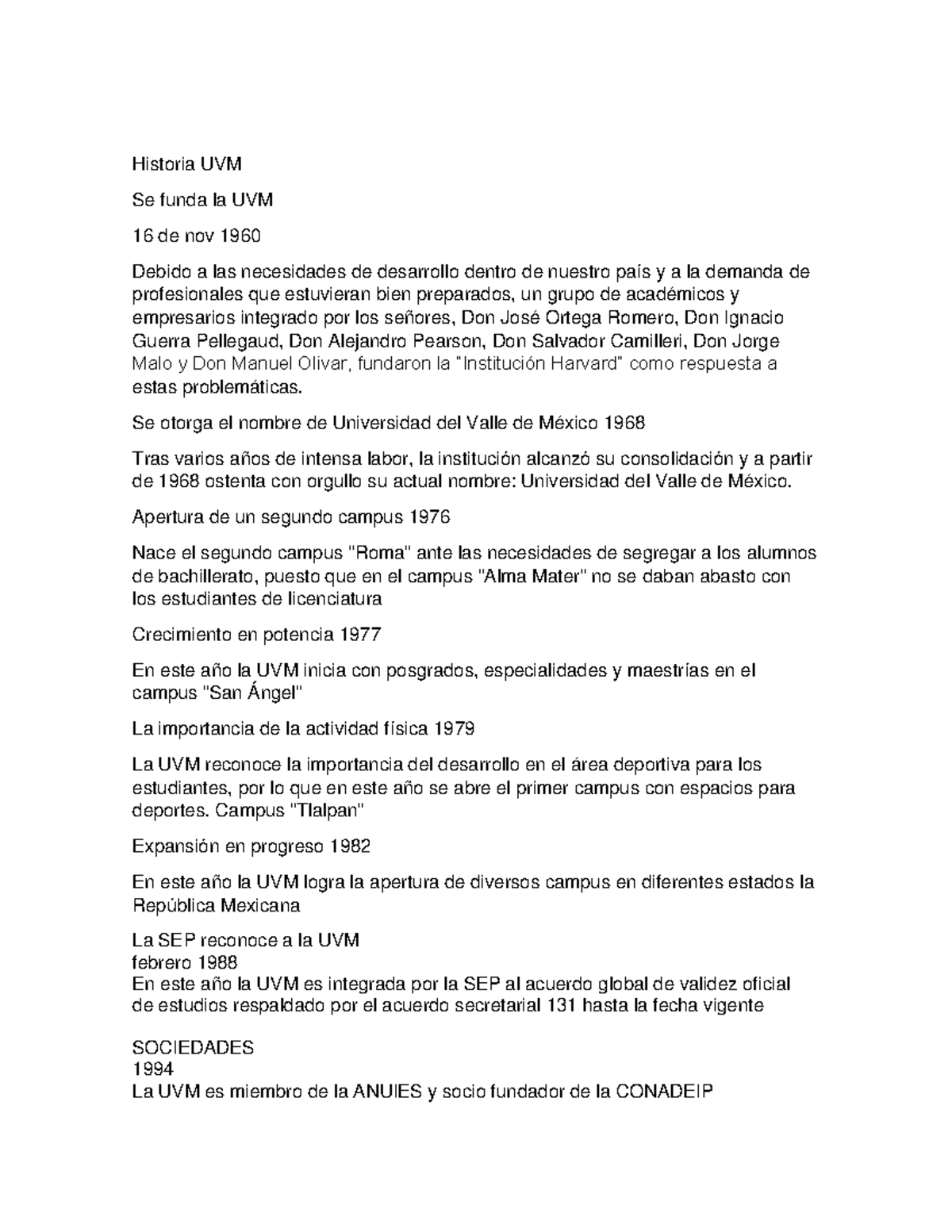 Historia UVM

Se funda la UVM

16 de nov 1960

Debido a las necesidades de desarrollo dentro de nuestro país y a la demanda de profesionales que estuvieran bien preparados, un grupo de académicos y empresarios integrado por los señores, Don José Ortega Romero, Don Ignacio Guerra Pellegaud, Don Alejandro Pearson, Don Salvador Camilleri, Don Jorge Malo y Don Manuel Olivar, fundaron la "Institución Harvard" como respuesta a estas problemáticas.

Se otorga el nombre de Universidad del Valle de México 1968

Tras varios años de intensa labor, la institución alcanzó su consolidación y a partir de 1968 ostenta con orgullo su actual nombre: Universidad del Valle de México.

Apertura de un segundo campus 1976

Nace el segundo campus "Roma" ante las necesidades de segregar a los alumnos de bachillerato, puesto que en el campus "Alma Mater" no se daban abasto con los estudiantes de licenciatura

Crecimiento en potencia 1977

En este año la UVM inicia con posgrados, especialidades y maestrías en el campus "San Ángel"

La importancia de la actividad física 1979

La UVM reconoce la importancia del desarrollo en el área deportiva para los estudiantes, por lo que en este año se abre el primer campus con espacios para deportes. Campus "Tlalpan"

Expansión en progreso 1982

En este año la UVM logra la apertura de diversos campus en diferentes estados la República Mexicana

La SEP reconoce a la UVM
febrero 1988
En este año la UVM es integrada por la SEP al acuerdo global de validez oficial de estudios respaldado por el acuerdo secretarial 131 hasta la fecha vigente

SOCIEDADES
1994
La UVM es miembro de la ANUIES y socio fundador de la CONADEIP